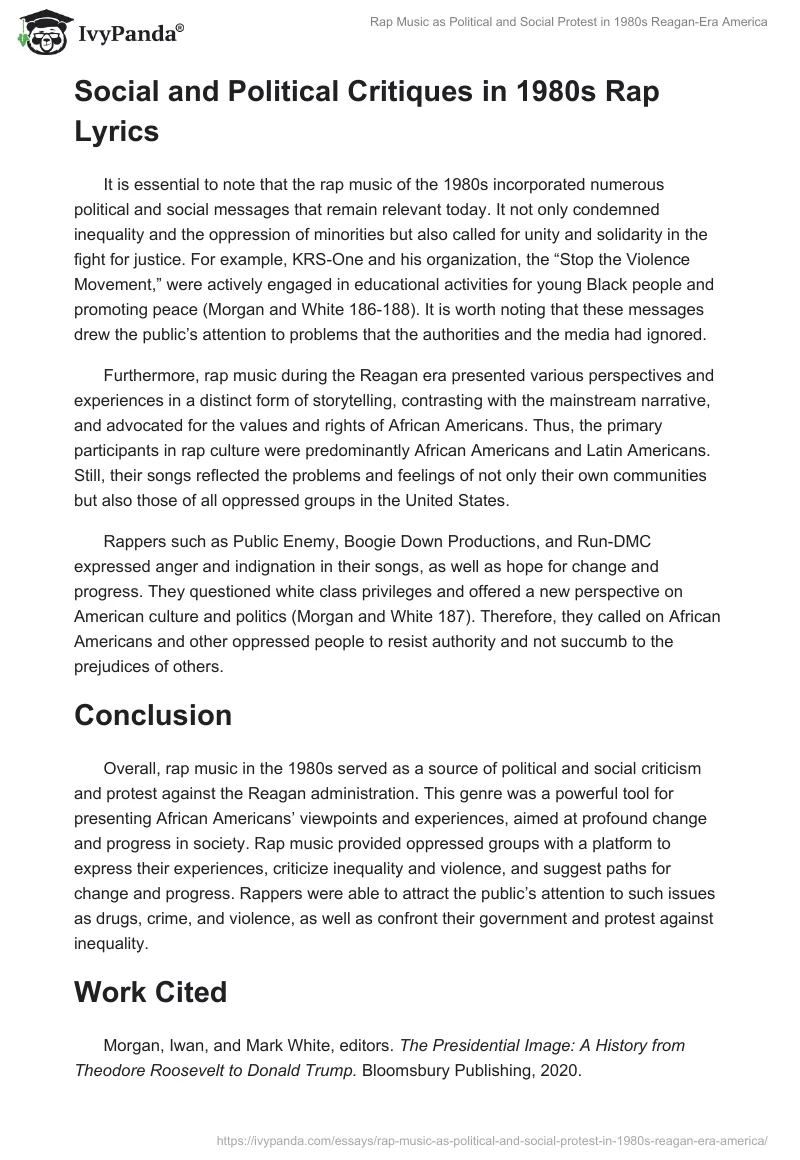 IvyPanda®

Rap Music as Political and Social Protest in 1980s Reagan-Era America

Social and Political Critiques in 1980s Rap Lyrics

It is essential to note that the rap music of the 1980s incorporated numerous political and social messages that remain relevant today. It not only condemned inequality and the oppression of minorities but also called for unity and solidarity in the fight for justice. For example, KRS-One and his organization, the “Stop the Violence Movement,” were actively engaged in educational activities for young Black people and promoting peace (Morgan and White 186-188). It is worth noting that these messages drew the public’s attention to problems that the authorities and the media had ignored.

Furthermore, rap music during the Reagan era presented various perspectives and experiences in a distinct form of storytelling, contrasting with the mainstream narrative, and advocated for the values and rights of African Americans. Thus, the primary participants in rap culture were predominantly African Americans and Latin Americans. Still, their songs reflected the problems and feelings of not only their own communities but also those of all oppressed groups in the United States.

Rappers such as Public Enemy, Boogie Down Productions, and Run-DMC expressed anger and indignation in their songs, as well as hope for change and progress. They questioned white class privileges and offered a new perspective on American culture and politics (Morgan and White 187). Therefore, they called on African Americans and other oppressed people to resist authority and not succumb to the prejudices of others.

Conclusion

Overall, rap music in the 1980s served as a source of political and social criticism and protest against the Reagan administration. This genre was a powerful tool for presenting African Americans’ viewpoints and experiences, aimed at profound change and progress in society. Rap music provided oppressed groups with a platform to express their experiences, criticize inequality and violence, and suggest paths for change and progress. Rappers were able to attract the public’s attention to such issues as drugs, crime, and violence, as well as confront their government and protest against inequality.

Work Cited

Morgan, Iwan, and Mark White, editors. The Presidential Image: A History from Theodore Roosevelt to Donald Trump. Bloomsbury Publishing, 2020.

https://ivypanda.com/essays/rap-music-as-political-and-social-protest-in-1980s-reagan-era-america/